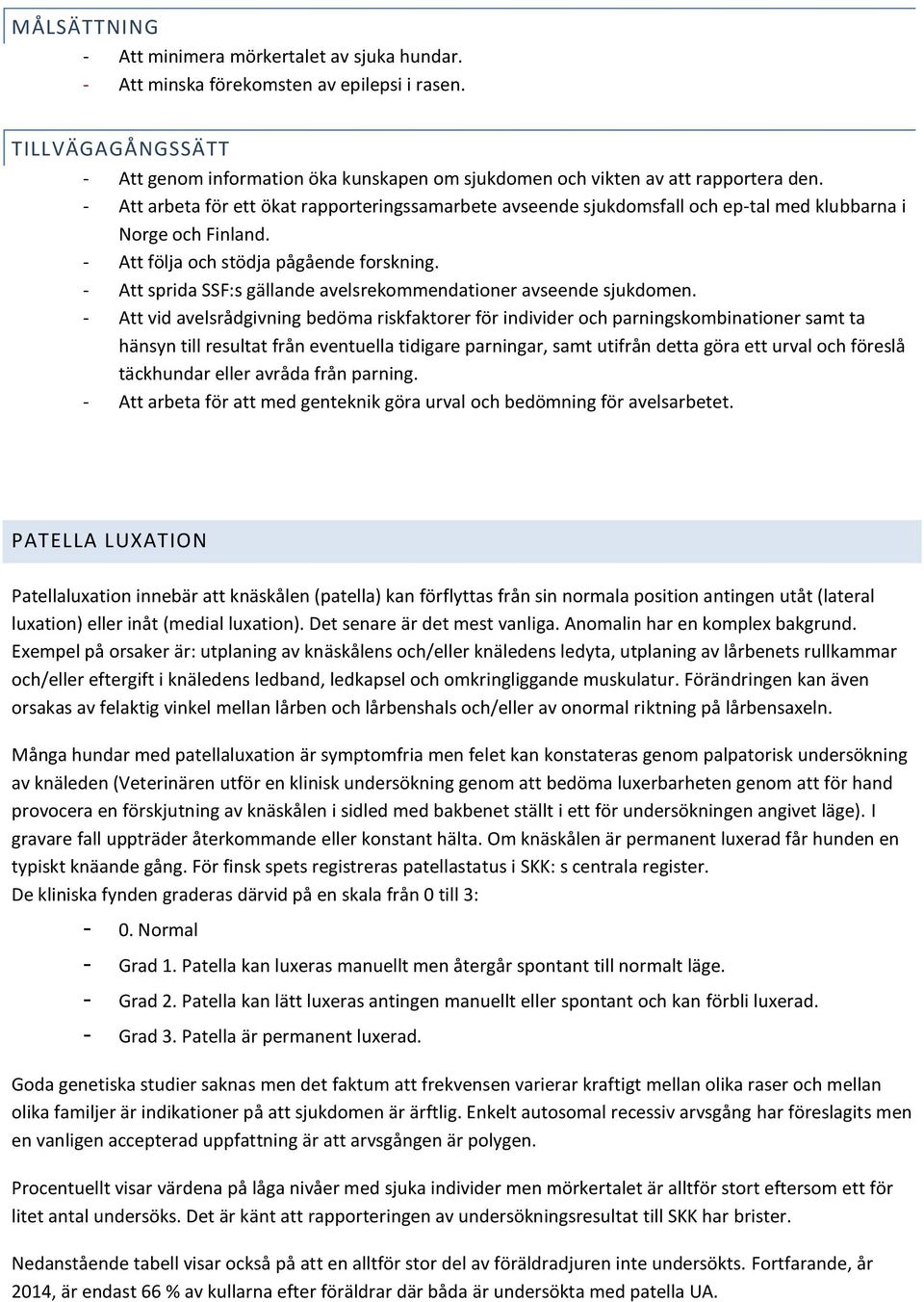 MÅLSÄTTNING

- Att minimera mörkertalet av sjuka hundar.
- Att minska förekomsten av epilepsi i rasen.

TILLVÄGAGÅNGSSÄTT

- Att genom information öka kunskapen om sjukdomen och vikten av att rapportera den.
- Att arbeta för ett ökat rapporteringssamarbete avseende sjukdomsfall och ep-tal med klubbarna i Norge och Finland.
- Att följa och stödja pågående forskning.
- Att sprida SSF:s gällande avelsrekommendationer avseende sjukdomen.
- Att vid avelsrådgivning bedöma riskfaktorer för individer och parningskombinationer samt ta hänsyn till resultat från eventuella tidigare parningar, samt utifrån detta göra ett urval och föreslå täckhundar eller avråda från parning.
- Att arbeta för att med genteknik göra urval och bedömning för avelsarbetet.

PATELLA LUXATION

Patellaluxation innebär att knäskålen (patella) kan förflyttas från sin normala position antingen utåt (lateral luxation) eller inåt (medial luxation). Det senare är det mest vanliga. Anomalin har en komplex bakgrund. Exempel på orsaker är: utplaning av knäskålens och/eller knäledens ledyta, utplaning av lårbenets rullkammar och/eller eftergift i knäledens ledband, ledkapsel och omkringliggande muskulatur. Förändringen kan även orsakas av felaktig vinkel mellan lårben och lårbenshals och/eller av onormal riktning på lårbensaxeln.

Många hundar med patellaluxation är symptomfria men felet kan konstateras genom palpatorisk undersökning av knäleden (Veterinären utför en klinisk undersökning genom att bedöma luxerbarheten genom att för hand provocera en förskjutning av knäskålen i sidled med bakbenet ställt i ett för undersökningen angivet läge). I gravare fall uppträder återkommande eller konstant hälta. Om knäskålen är permanent luxerad får hunden en typiskt knäande gång. För finsk spets registreras patellastatus i SKK: s centrala register.
De kliniska fynden graderas därvid på en skala från 0 till 3:

- 0. Normal
- Grad 1. Patella kan luxeras manuellt men återgår spontant till normalt läge.
- Grad 2. Patella kan lätt luxeras antingen manuellt eller spontant och kan förbli luxerad.
- Grad 3. Patella är permanent luxerad.

Goda genetiska studier saknas men det faktum att frekvensen varierar kraftigt mellan olika raser och mellan olika familjer är indikationer på att sjukdomen är ärftlig. Enkelt autosomal recessiv arvsgång har föreslagits men en vanligen accepterad uppfattning är att arvsgången är polygen.

Procentuellt visar värdena på låga nivåer med sjuka individer men mörkertalet är alltför stort eftersom ett för litet antal undersöks. Det är känt att rapporteringen av undersökningsresultat till SKK har brister.

Nedanstående tabell visar också på att en alltför stor del av föräldradjuren inte undersökts. Fortfarande, år 2014, är endast 66 % av kullarna efter föräldrar där båda är undersökta med patella UA.